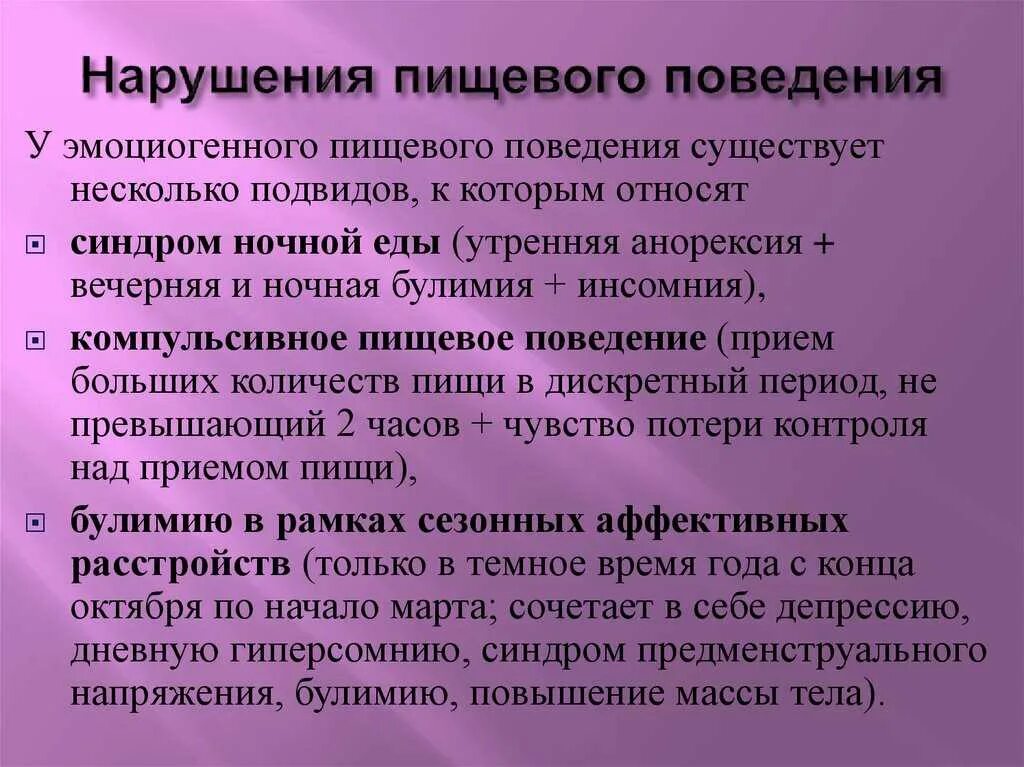 Нарушения пищевого поведения

У эмоциогенного пищевого поведения существует несколько подвидов, к которым относят

синдром ночной еды (утренняя анорексия + вечерняя и ночная булимия + инсомния),

компульсивное пищевое поведение (прием больших количеств пищи в дискретный период, не превышающий 2 часов + чувство потери контроля над приемом пищи),

булимию в рамках сезонных аффективных расстройств (только в темное время года с конца октября по начало марта; сочетает в себе депрессию, дневную гиперсомнию, синдром предменструального напряжения, булимию, повышение массы тела).